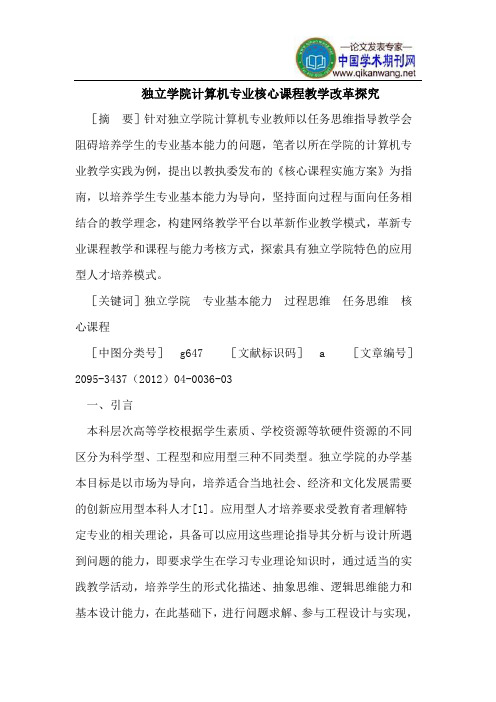 —论文发表专家—
中国学术期刊网
www.qikanwang.net

独立学院计算机专业核心课程教学改革探究

［摘　要］针对独立学院计算机专业教师以任务思维指导教学会阻碍培养学生的专业基本能力的问题，笔者以所在学院的计算机专业教学实践为例，提出以教执委发布的《核心课程实施方案》为指南，以培养学生专业基本能力为导向，坚持面向过程与面向任务相结合的教学理念，构建网络教学平台以革新作业教学模式，革新专业课程教学和课程与能力考核方式，探索具有独立学院特色的应用型人才培养模式。

［关键词］独立学院　专业基本能力　过程思维　任务思维　核心课程

［中图分类号］　g647　　［文献标识码］　a　　［文章编号］2095-3437（2012）04-0036-03

一、引言

本科层次高等学校根据学生素质、学校资源等软硬件资源的不同区分为科学型、工程型和应用型三种不同类型。独立学院的办学基本目标是以市场为导向，培养适合当地社会、经济和文化发展需要的创新应用型本科人才[1]。应用型人才培养要求受教育者理解特定专业的相关理论，具备可以应用这些理论指导其分析与设计所遇到问题的能力，即要求学生在学习专业理论知识时，通过适当的实践教学活动，培养学生的形式化描述、抽象思维、逻辑思维能力和基本设计能力，在此基础下，进行问题求解、参与工程设计与实现，